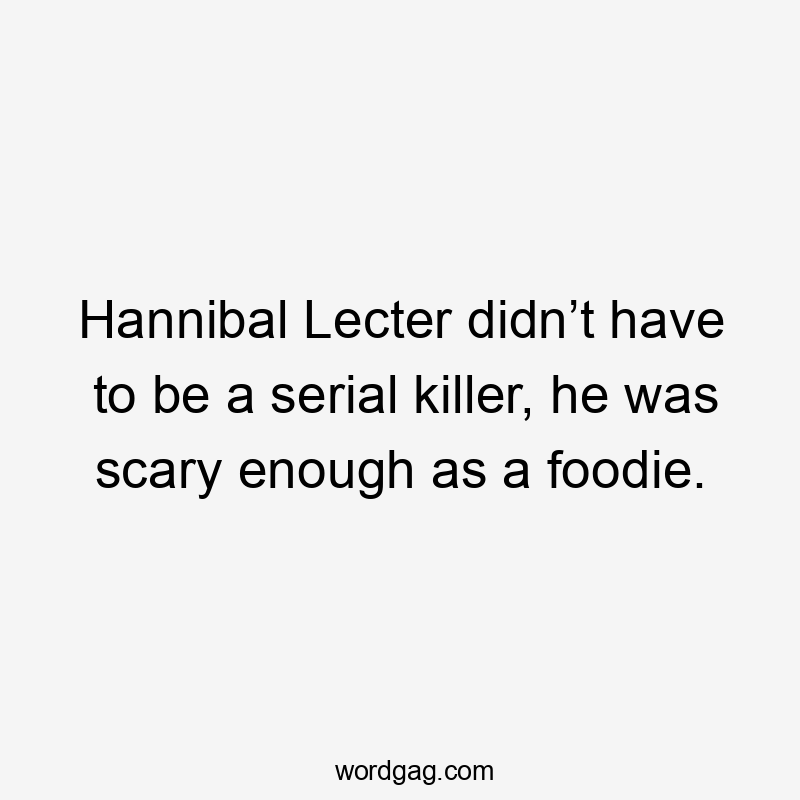 Hannibal Lecter didn’t have to be a serial killer, he was scary enough as a foodie.

wordgag.com